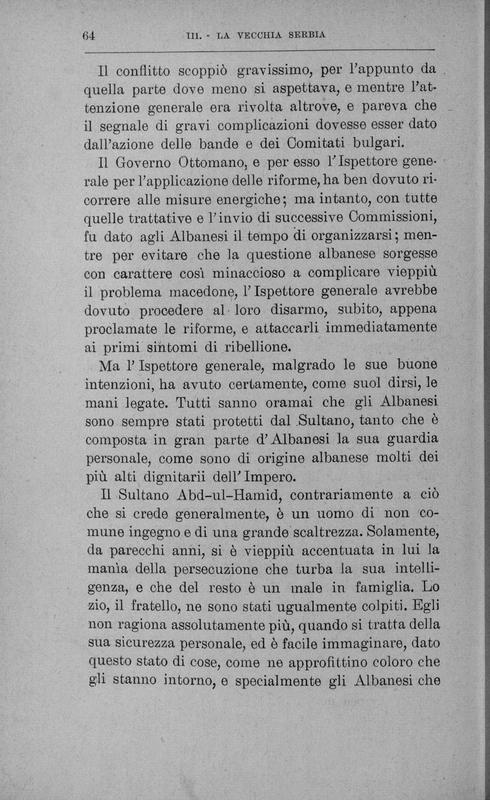 64 III. - LA VECCHIA SERBIA

Il conflitto scoppiò gravissimo, per l'appunto da quella parte dove meno si aspettava, e mentre l'attenzione generale era rivolta altrove, e pareva che il segnale di gravi complicazioni dovesse esser dato dall'azione delle bande e dei Comitati bulgari.

Il Governo Ottomano, e per esso l'Ispettore generale per l'applicazione delle riforme, ha ben dovuto ricorrere alle misure energiche; ma intanto, con tutte quelle trattative e l'invio di successive Commissioni, fu dato agli Albanesi il tempo di organizzarsi; mentre per evitare che la questione albanese sorgesse con carattere così minaccioso a complicare vieppiù il problema macedone, l'Ispettore generale avrebbe dovuto procedere al loro disarmo, subito, appena proclamate le riforme, e attaccarli immediatamente ai primi sintomi di ribellione.

Ma l'Ispettore generale, malgrado le sue buone intenzioni, ha avuto certamente, come suol dirsi, le mani legate. Tutti sanno oramai che gli Albanesi sono sempre stati protetti dal Sultano, tanto che è composta in gran parte d'Albanesi la sua guardia personale, come sono di origine albanese molti dei più alti dignitarii dell'Impero.

Il Sultano Abd-ul-Hamid, contrariamente a ciò che si crede generalmente, è un uomo di non comune ingegno e di una grande scaltrezza. Solamente, da parecchi anni, si è vieppiù accentuata in lui la manìa della persecuzione che turba la sua intelligenza, e che del resto è un male in famiglia. Lo zio, il fratello, ne sono stati ugualmente colpiti. Egli non ragiona assolutamente più, quando si tratta della sua sicurezza personale, ed è facile immaginare, dato questo stato di cose, come ne approfittino coloro che gli stanno intorno, e specialmente gli Albanesi che